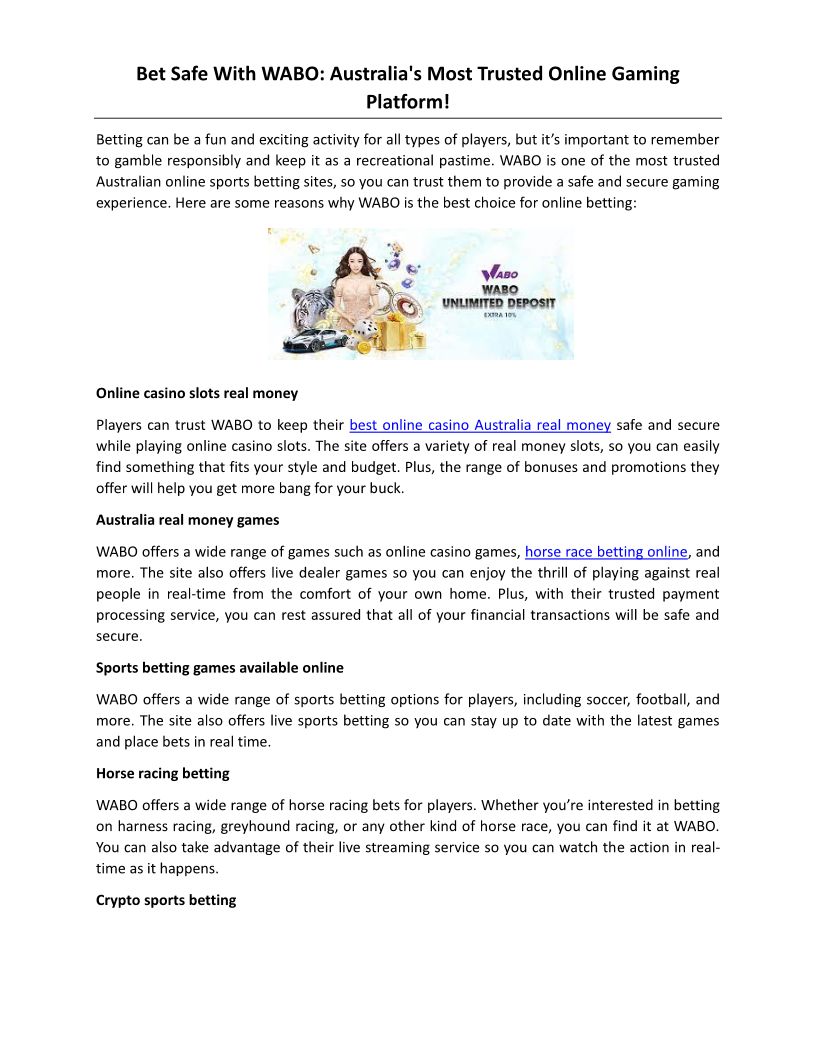 Bet Safe With WABO: Australia's Most Trusted Online Gaming Platform!

Betting can be a fun and exciting activity for all types of players, but it's important to remember to gamble responsibly and keep it as a recreational pastime. WABO is one of the most trusted Australian online sports betting sites, so you can trust them to provide a safe and secure gaming experience. Here are some reasons why WABO is the best choice for online betting:

WABO
WABO
UNLIMITED DEPOSIT
EXTRA 10%

Online casino slots real money

Players can trust WABO to keep their best online casino Australia real money safe and secure while playing online casino slots. The site offers a variety of real money slots, so you can easily find something that fits your style and budget. Plus, the range of bonuses and promotions they offer will help you get more bang for your buck.

Australia real money games

WABO offers a wide range of games such as online casino games, horse race betting online, and more. The site also offers live dealer games so you can enjoy the thrill of playing against real people in real-time from the comfort of your own home. Plus, with their trusted payment processing service, you can rest assured that all of your financial transactions will be safe and secure.

Sports betting games available online

WABO offers a wide range of sports betting options for players, including soccer, football, and more. The site also offers live sports betting so you can stay up to date with the latest games and place bets in real time.

Horse racing betting

WABO offers a wide range of horse racing bets for players. Whether you're interested in betting on harness racing, greyhound racing, or any other kind of horse race, you can find it at WABO. You can also take advantage of their live streaming service so you can watch the action in real-time as it happens.

Crypto sports betting